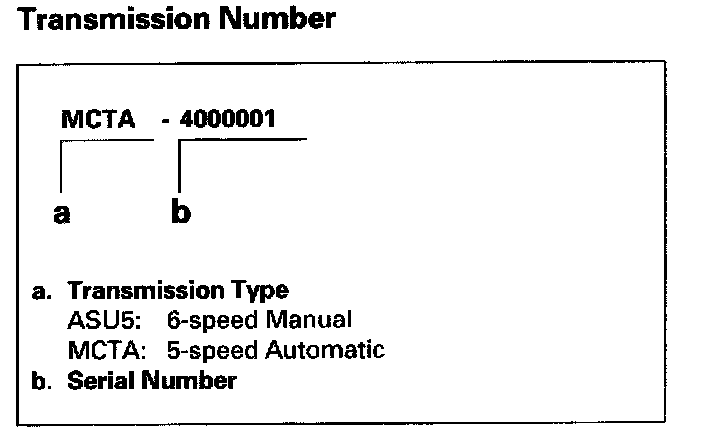 Transmission Number

MCTA - 4000001

a b

a. Transmission Type
ASU5: 6-speed Manual
MCTA: 5-speed Automatic
b. Serial Number